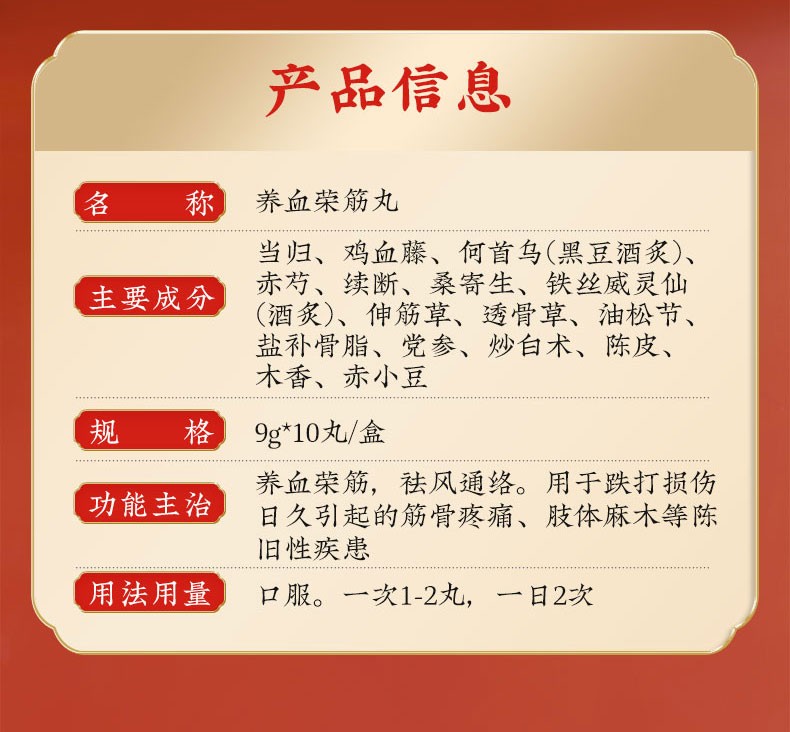 产品信息

| 名　　称 | 养血荣筋丸 |
|---|---|
| 主要成分 | 当归、鸡血藤、何首乌(黑豆酒炙)、赤芍、续断、桑寄生、铁丝威灵仙(酒炙)、伸筋草、透骨草、油松节、盐补骨脂、党参、炒白术、陈皮、木香、赤小豆 |
| 规　　格 | 9g*10丸/盒 |
| 功能主治 | 养血荣筋，祛风通络。用于跌打损伤日久引起的筋骨疼痛、肢体麻木等陈旧性疾患 |
| 用法用量 | 口服。一次1-2丸，一日2次 |